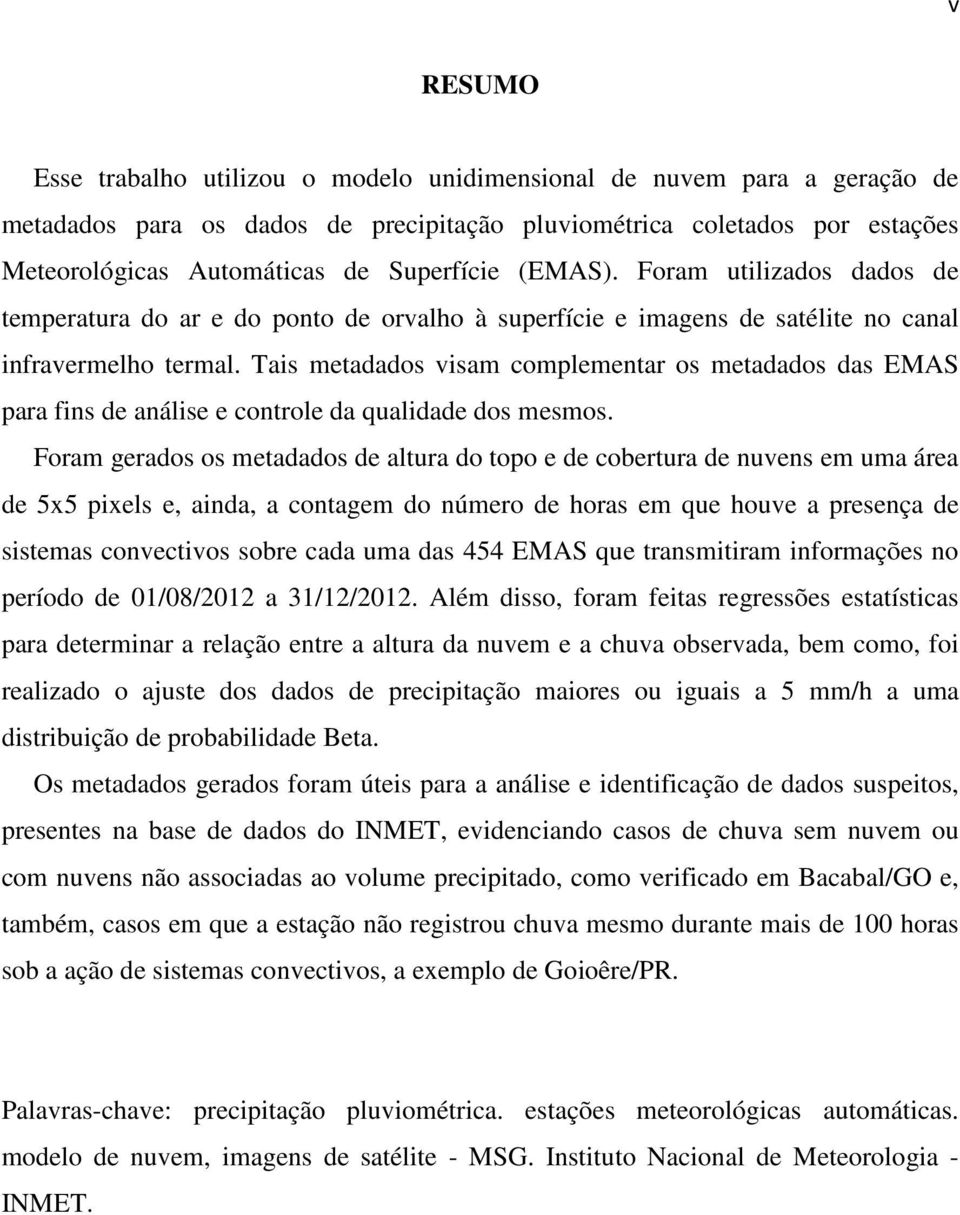 v

RESUMO

Esse trabalho utilizou o modelo unidimensional de nuvem para a geração de metadados para os dados de precipitação pluviométrica coletados por estações Meteorológicas Automáticas de Superfície (EMAS). Foram utilizados dados de temperatura do ar e do ponto de orvalho à superfície e imagens de satélite no canal infravermelho termal. Tais metadados visam complementar os metadados das EMAS para fins de análise e controle da qualidade dos mesmos.

Foram gerados os metadados de altura do topo e de cobertura de nuvens em uma área de 5x5 pixels e, ainda, a contagem do número de horas em que houve a presença de sistemas convectivos sobre cada uma das 454 EMAS que transmitiram informações no período de 01/08/2012 a 31/12/2012. Além disso, foram feitas regressões estatísticas para determinar a relação entre a altura da nuvem e a chuva observada, bem como, foi realizado o ajuste dos dados de precipitação maiores ou iguais a 5 mm/h a uma distribuição de probabilidade Beta.

Os metadados gerados foram úteis para a análise e identificação de dados suspeitos, presentes na base de dados do INMET, evidenciando casos de chuva sem nuvem ou com nuvens não associadas ao volume precipitado, como verificado em Bacabal/GO e, também, casos em que a estação não registrou chuva mesmo durante mais de 100 horas sob a ação de sistemas convectivos, a exemplo de Goioêre/PR.

Palavras-chave: precipitação pluviométrica. estações meteorológicas automáticas. modelo de nuvem, imagens de satélite - MSG. Instituto Nacional de Meteorologia - INMET.